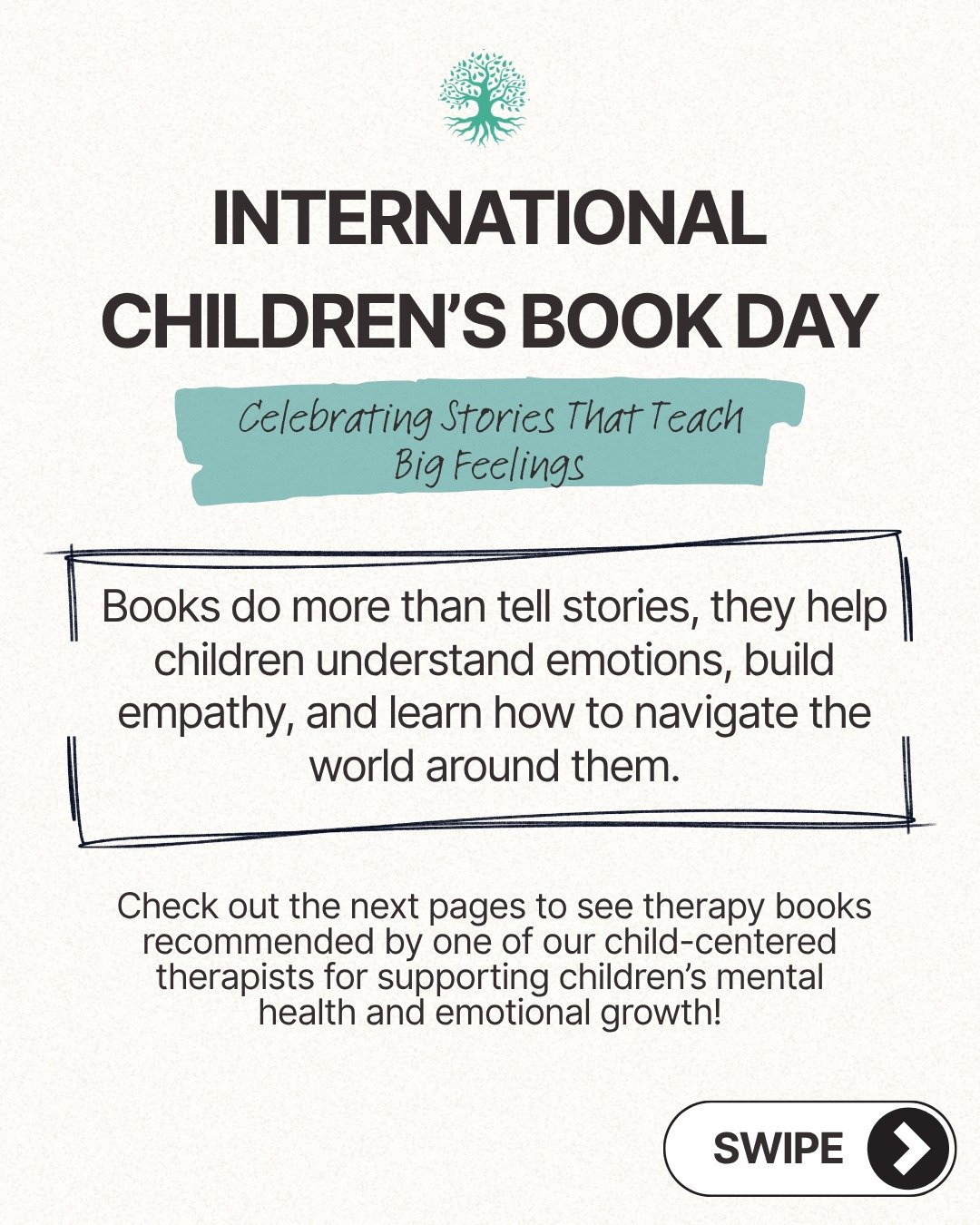 INTERNATIONAL CHILDREN'S BOOK DAY

Celebrating Stories That Teach Big Feelings

Books do more than tell stories, they help children understand emotions, build empathy, and learn how to navigate the world around them.

Check out the next pages to see therapy books recommended by one of our child-centered therapists for supporting children's mental health and emotional growth!

SWIPE